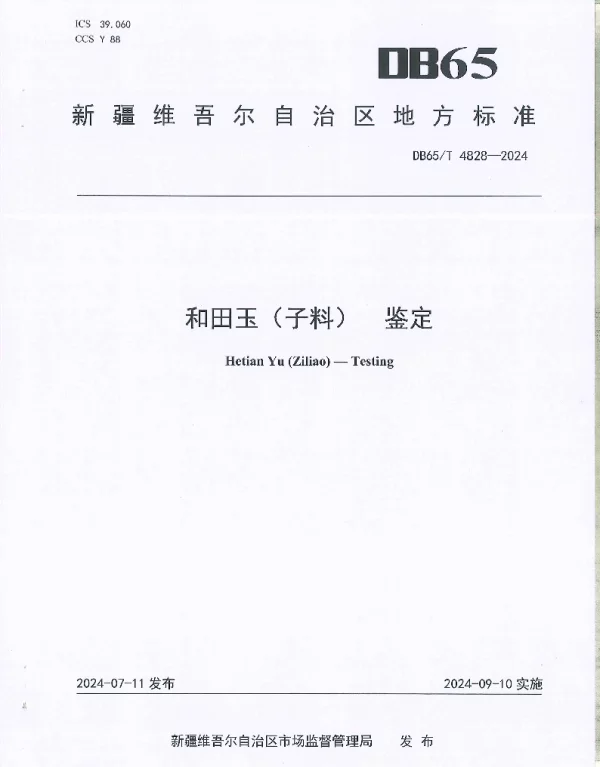 ICS 39.060
CCS Y 88

DB65

新疆维吾尔自治区地方标准

DB65/T 4828—2024

和田玉（子料） 鉴定

Hetian Yu (Ziliao) — Testing

2024-07-11 发布

2024-09-10 实施

新疆维吾尔自治区市场监督管理局 发布